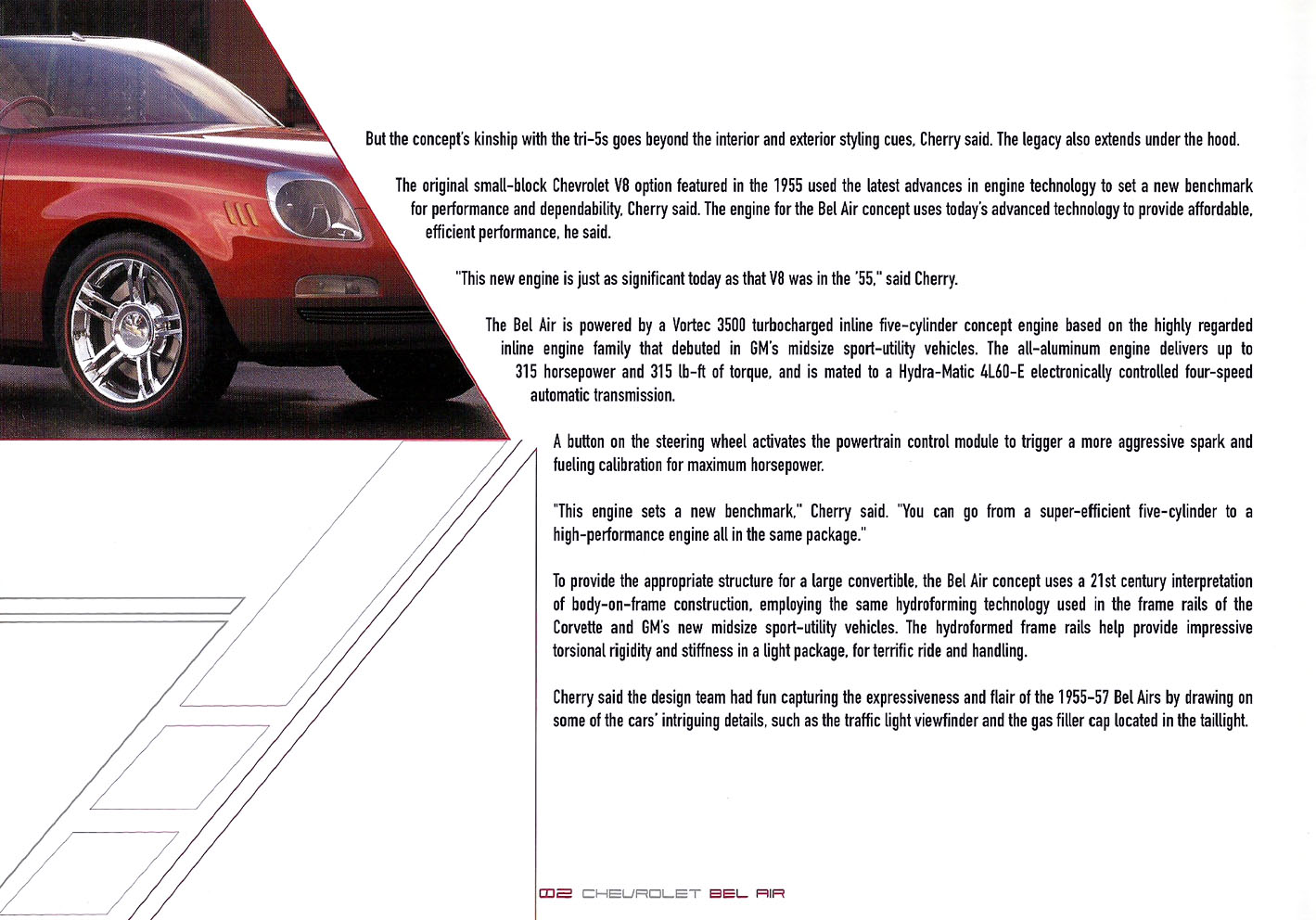 But the concept's kinship with the tri-5s goes beyond the interior and exterior styling cues, Cherry said. The legacy also extends under the hood.

The original small-block Chevrolet V8 option featured in the 1955 used the latest advances in engine technology to set a new benchmark for performance and dependability, Cherry said. The engine for the Bel Air concept uses today's advanced technology to provide affordable, efficient performance, he said.

"This new engine is just as significant today as that V8 was in the '55," said Cherry.

The Bel Air is powered by a Vortec 3500 turbocharged inline five-cylinder concept engine based on the highly regarded inline engine family that debuted in GM's midsize sport-utility vehicles. The all-aluminum engine delivers up to 315 horsepower and 315 lb-ft of torque, and is mated to a Hydra-Matic 4L60-E electronically controlled four-speed automatic transmission.

A button on the steering wheel activates the powertrain control module to trigger a more aggressive spark and fueling calibration for maximum horsepower.

"This engine sets a new benchmark," Cherry said. "You can go from a super-efficient five-cylinder to a high-performance engine all in the same package."

To provide the appropriate structure for a large convertible, the Bel Air concept uses a 21st century interpretation of body-on-frame construction, employing the same hydroforming technology used in the frame rails of the Corvette and GM's new midsize sport-utility vehicles. The hydroformed frame rails help provide impressive torsional rigidity and stiffness in a light package, for terrific ride and handling.

Cherry said the design team had fun capturing the expressiveness and flair of the 1955-57 Bel Airs by drawing on some of the cars' intriguing details, such as the traffic light viewfinder and the gas filler cap located in the taillight.

02 CHEVROLET BEL AIR